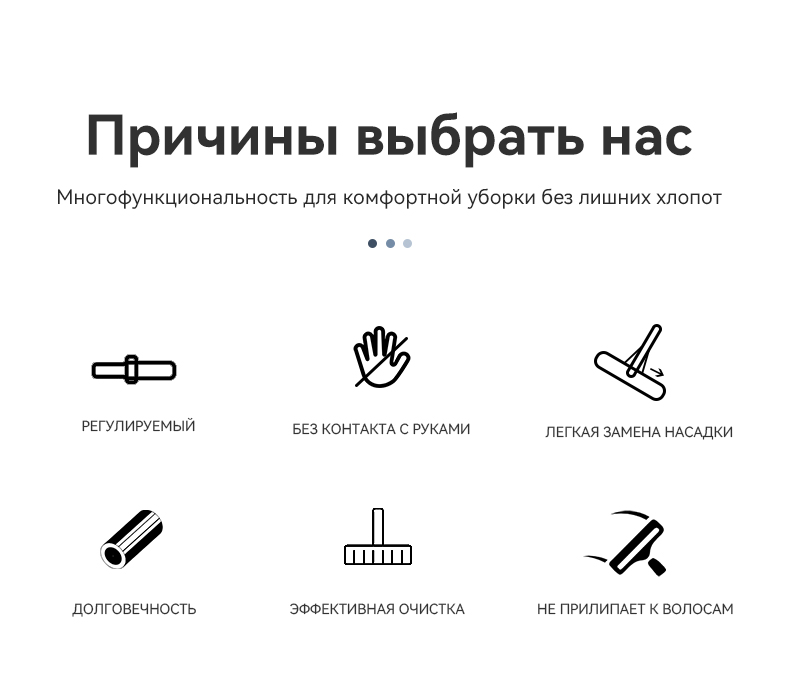 Причины выбрать нас

Многофункциональность для комфортной уборки без лишних хлопот

РЕГУЛИРУЕМЫЙ

БЕЗ КОНТАКТА С РУКАМИ

ЛЕГКАЯ ЗАМЕНА НАСАДКИ

ДОЛГОВЕЧНОСТЬ

ЭФФЕКТИВНАЯ ОЧИСТКА

НЕ ПРИЛИПАЕТ К ВОЛОСАМ